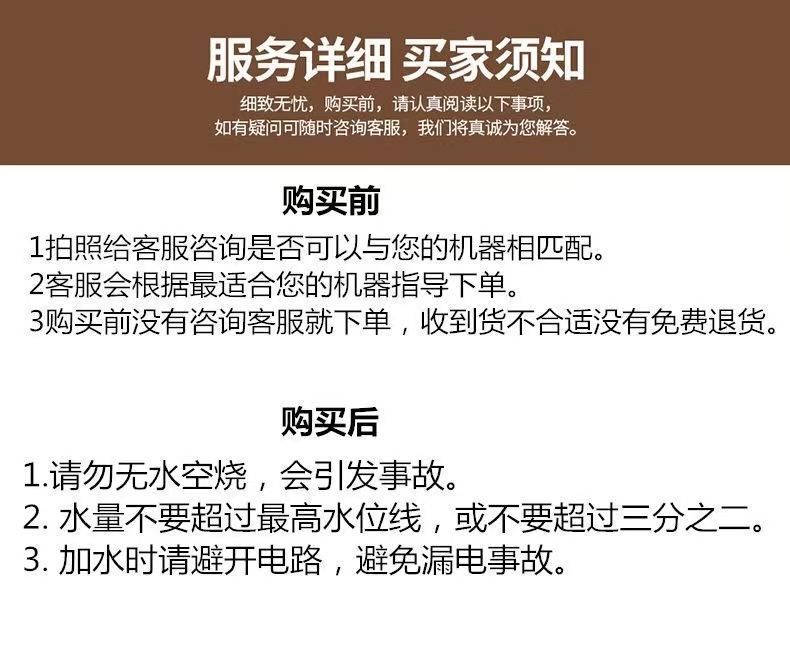 服务详细 买家须知

细致无忧，购买前，请认真阅读以下事项，
如有疑问可随时咨询客服，我们将真诚为您解答。

购买前

1拍照给客服咨询是否可以与您的机器相匹配。
2客服会根据最适合您的机器指导下单。
3购买前没有咨询客服就下单，收到货不合适没有免费退货。

购买后

1.请勿无水空烧，会引发事故。
2.水量不要超过最高水位线，或不要超过三分之二。
3.加水时请避开电路，避免漏电事故。